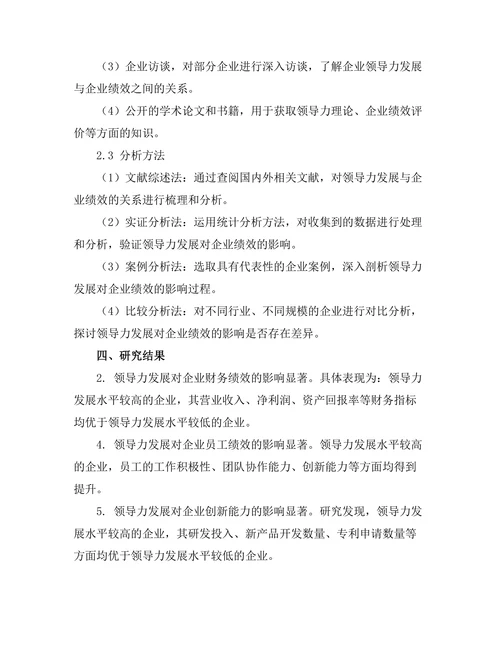 （3）企业访谈，对部分企业进行深入访谈，了解企业领导力发展与企业绩效之间的关系。

（4）公开的学术论文和书籍，用于获取领导力理论、企业绩效评价等方面的知识。

2.3 分析方法

（1）文献综述法：通过查阅国内外相关文献，对领导力发展与企业绩效的关系进行梳理和分析。

（2）实证分析法：运用统计分析方法，对收集到的数据进行处理和分析，验证领导力发展对企业绩效的影响。

（3）案例分析法：选取具有代表性的企业案例，深入剖析领导力发展对企业绩效的影响过程。

（4）比较分析法：对不同行业、不同规模的企业进行对比分析，探讨领导力发展对企业绩效的影响是否存在差异。

四、研究结果

2. 领导力发展对企业财务绩效的影响显著。具体表现为：领导力发展水平较高的企业，其营业收入、净利润、资产回报率等财务指标均优于领导力发展水平较低的企业。

4. 领导力发展对企业员工绩效的影响显著。领导力发展水平较高的企业，员工的工作积极性、团队协作能力、创新能力等方面均得到提升。

5. 领导力发展对企业创新能力的影响显著。研究发现，领导力发展水平较高的企业，其研发投入、新产品开发数量、专利申请数量等方面均优于领导力发展水平较低的企业。